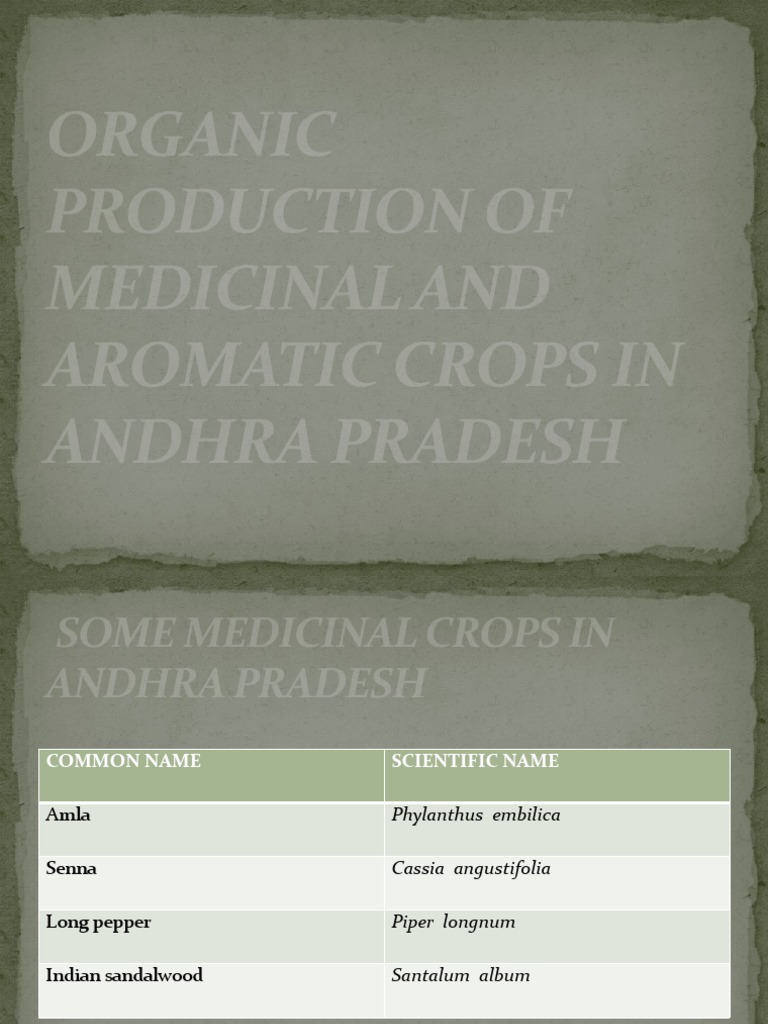 ORGANIC PRODUCTION OF MEDICINAL AND AROMATIC CROPS IN ANDHRA PRADESH

SOME MEDICINAL CROPS IN ANDHRA PRADESH

| COMMON NAME | SCIENTIFIC NAME |
|---|---|
| Amla | Phylanthus embilica |
| Senna | Cassia angustifolia |
| Long pepper | Piper longnum |
| Indian sandalwood | Santalum album |